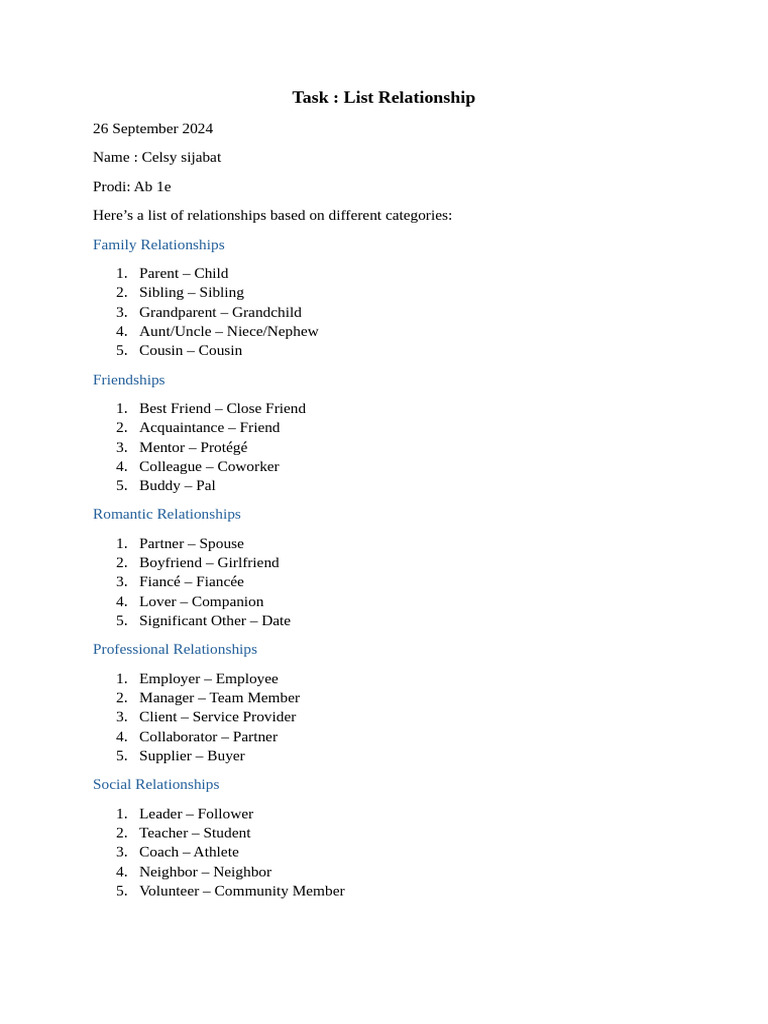 Task : List Relationship

26 September 2024

Name : Celsy sijabat

Prodi: Ab 1e

Here’s a list of relationships based on different categories:

Family Relationships

1. Parent – Child
2. Sibling – Sibling
3. Grandparent – Grandchild
4. Aunt/Uncle – Niece/Nephew
5. Cousin – Cousin

Friendships

1. Best Friend – Close Friend
2. Acquaintance – Friend
3. Mentor – Protégé
4. Colleague – Coworker
5. Buddy – Pal

Romantic Relationships

1. Partner – Spouse
2. Boyfriend – Girlfriend
3. Fiancé – Fiancée
4. Lover – Companion
5. Significant Other – Date

Professional Relationships

1. Employer – Employee
2. Manager – Team Member
3. Client – Service Provider
4. Collaborator – Partner
5. Supplier – Buyer

Social Relationships

1. Leader – Follower
2. Teacher – Student
3. Coach – Athlete
4. Neighbor – Neighbor
5. Volunteer – Community Member